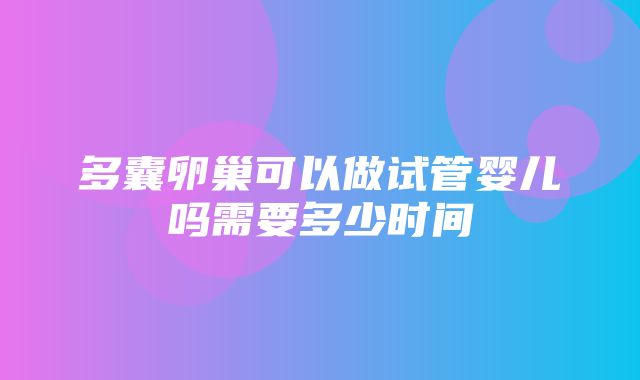 多囊卵巢可以做试管婴儿吗需要多少时间